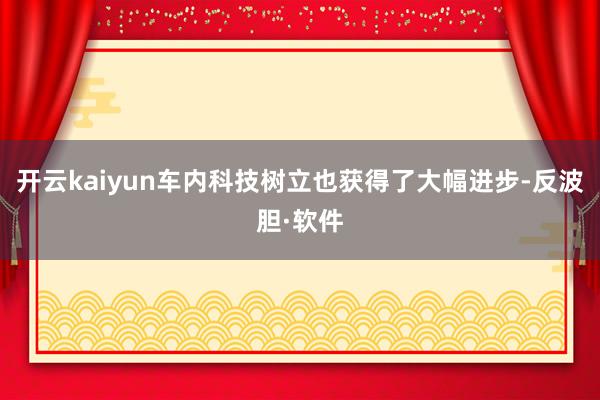 开云kaiyun车内科技树立也获得了大幅进步-反波胆·软件